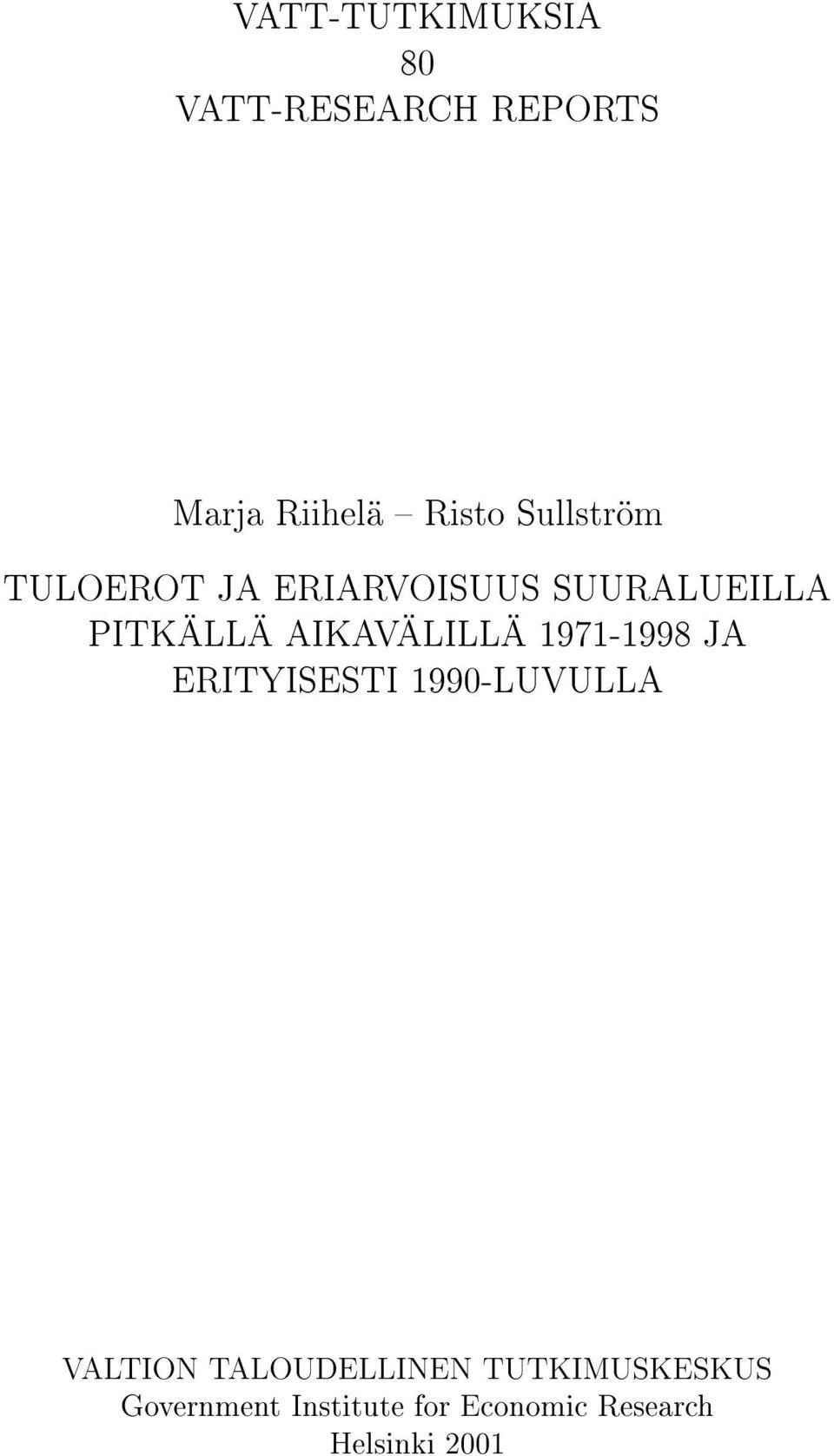 VATT-TUTKIMUKSIA
80
VATT-RESEARCH REPORTS

Marja Riihelä – Risto Sullström

TULOEROT JA ERIARVOISUUS SUURALUEILLA PITKÄLLÄ AIKAVÄLILLÄ 1971-1998 JA ERITYISESTI 1990-LUVULLA

VALTION TALOUDELLINEN TUTKIMUSKESKUS
Government Institute for Economic Research
Helsinki 2001